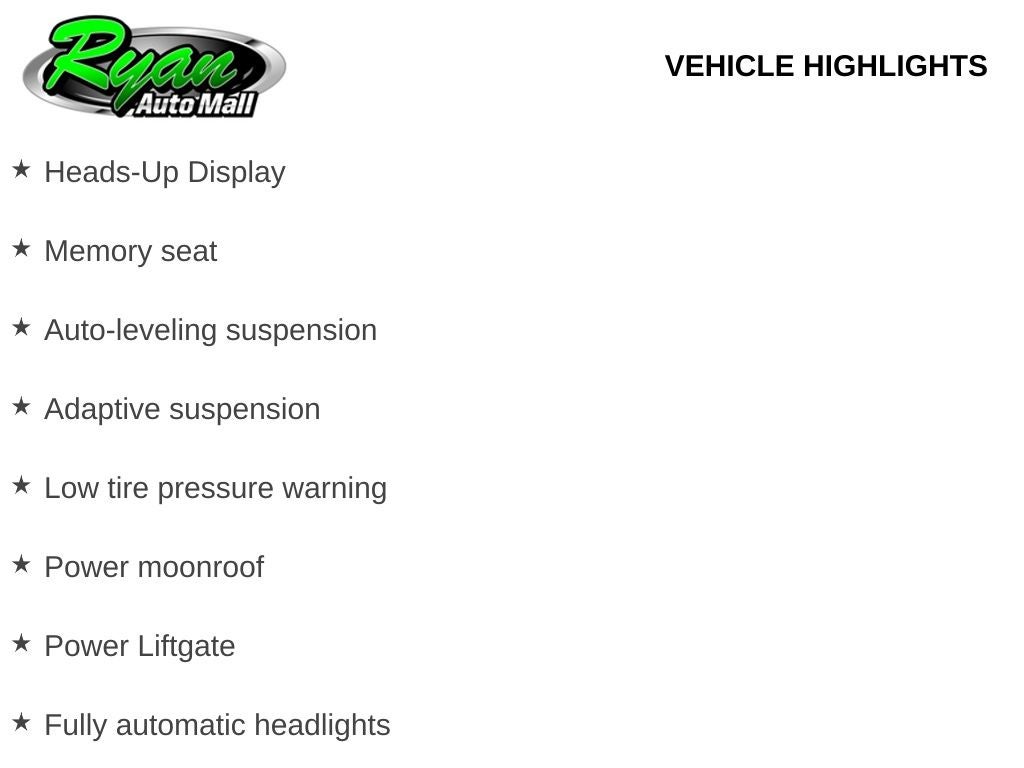 Ryan
Auto Mall

VEHICLE HIGHLIGHTS

★ Heads-Up Display

★ Memory seat

★ Auto-leveling suspension

★ Adaptive suspension

★ Low tire pressure warning

★ Power moonroof

★ Power Liftgate

★ Fully automatic headlights